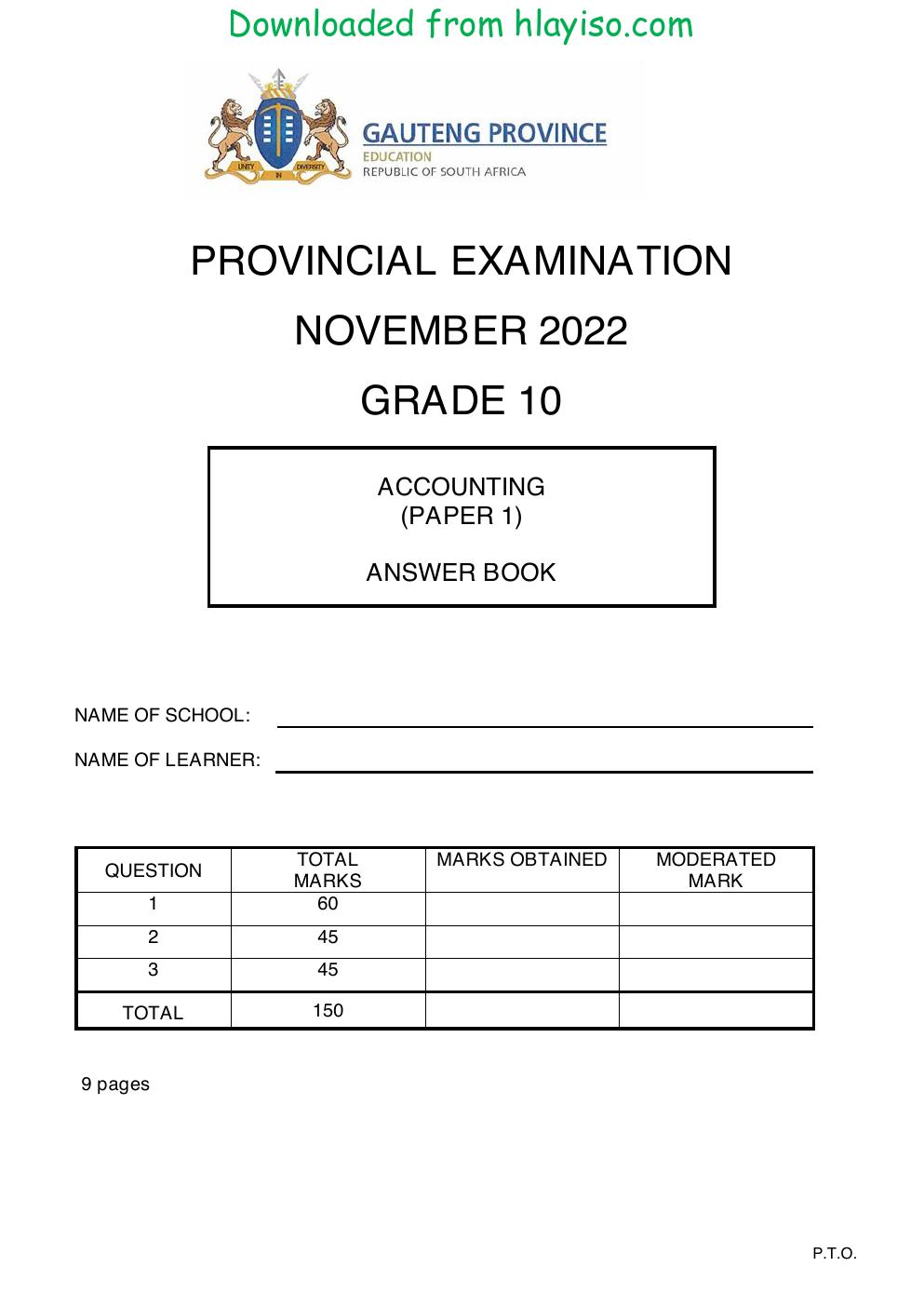 Downloaded from hlayiso.com

GAUTENG PROVINCE
EDUCATION
REPUBLIC OF SOUTH AFRICA

PROVINCIAL EXAMINATION

NOVEMBER 2022

GRADE 10

ACCOUNTING
(PAPER 1)

ANSWER BOOK

NAME OF SCHOOL: ____

NAME OF LEARNER: ____

| QUESTION | TOTAL MARKS | MARKS OBTAINED | MODERATED MARK |
|---|---|---|---|
| 1 | 60 | | |
| 2 | 45 | | |
| 3 | 45 | | |
| TOTAL | 150 | | |

9 pages

P.T.O.